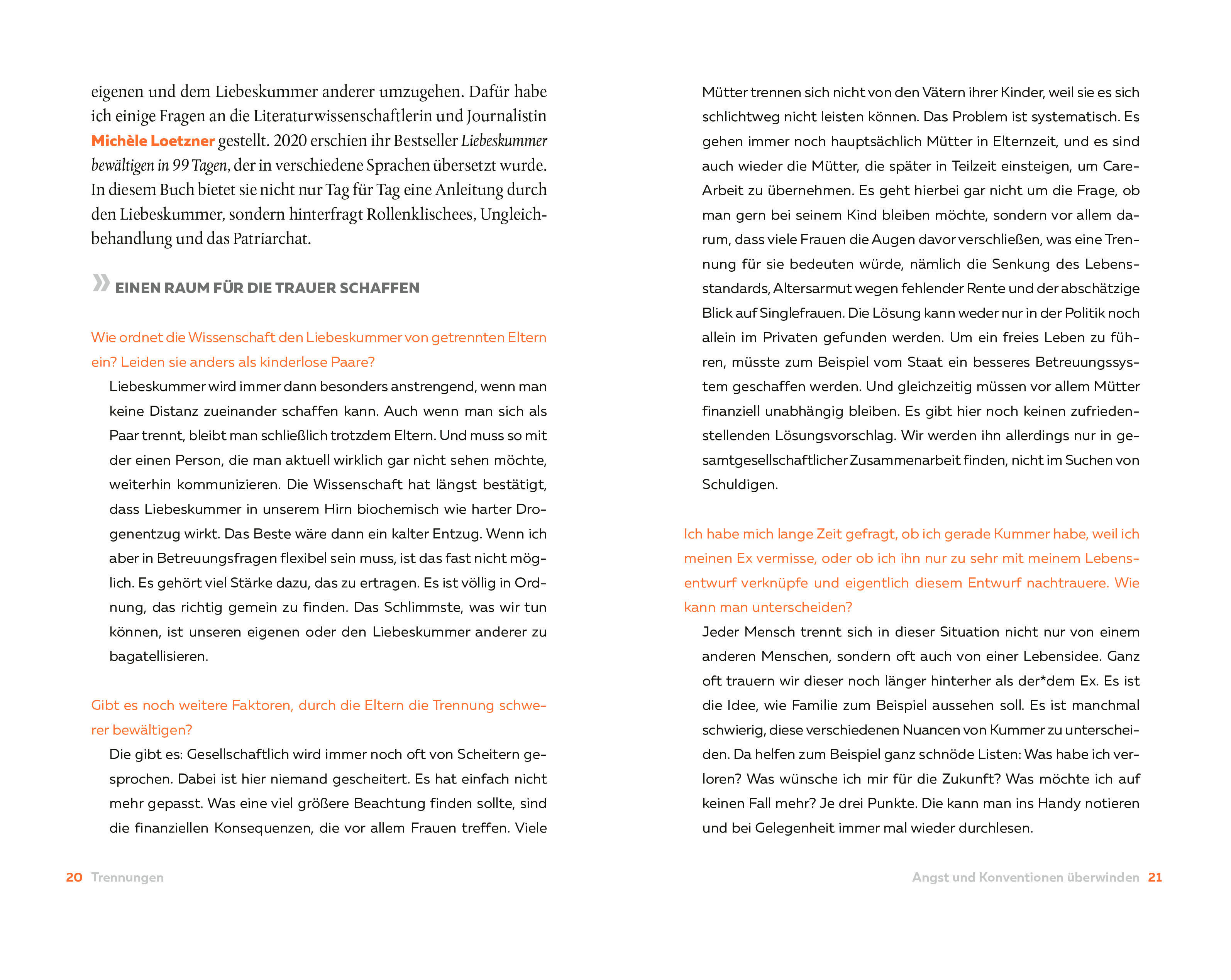 eigenen und dem Liebeskummer anderer umzugehen. Dafür habe ich einige Fragen an die Literaturwissenschaftlerin und Journalistin Michèle Loetzner gestellt. 2020 erschien ihr Bestseller Liebeskummer bewältigen in 99 Tagen, der in verschiedene Sprachen übersetzt wurde. In diesem Buch bietet sie nicht nur Tag für Tag eine Anleitung durch den Liebeskummer, sondern hinterfragt Rollenklischees, Ungleichbehandlung und das Patriarchat.

» EINEN RAUM FÜR DIE TRAUER SCHAFFEN

Wie ordnet die Wissenschaft den Liebeskummer von getrennten Eltern ein? Leiden sie anders als kinderlose Paare?

Liebeskummer wird immer dann besonders anstrengend, wenn man keine Distanz zueinander schaffen kann. Auch wenn man sich als Paar trennt, bleibt man schließlich trotzdem Eltern. Und muss so mit der einen Person, die man aktuell wirklich gar nicht sehen möchte, weiterhin kommunizieren. Die Wissenschaft hat längst bestätigt, dass Liebeskummer in unserem Hirn biochemisch wie harter Drogenentzug wirkt. Das Beste wäre dann ein kalter Entzug. Wenn ich aber in Betreuungsfragen flexibel sein muss, ist das fast nicht möglich. Es gehört viel Stärke dazu, das zu ertragen. Es ist völlig in Ordnung, das richtig gemein zu finden. Das Schlimmste, was wir tun können, ist unseren eigenen oder den Liebeskummer anderer zu bagatellisieren.

Gibt es noch weitere Faktoren, durch die Eltern die Trennung schwerer bewältigen?

Die gibt es: Gesellschaftlich wird immer noch oft von Scheitern gesprochen. Dabei ist hier niemand gescheitert. Es hat einfach nicht mehr gepasst. Was eine viel größere Beachtung finden sollte, sind die finanziellen Konsequenzen, die vor allem Frauen treffen. Viele Mütter trennen sich nicht von den Vätern ihrer Kinder, weil sie es sich schlichtweg nicht leisten können. Das Problem ist systematisch. Es gehen immer noch hauptsächlich Mütter in Elternzeit, und es sind auch wieder die Mütter, die später in Teilzeit einsteigen, um Care-Arbeit zu übernehmen. Es geht hierbei gar nicht um die Frage, ob man gern bei seinem Kind bleiben möchte, sondern vor allem darum, dass viele Frauen die Augen davor verschließen, was eine Trennung für sie bedeuten würde, nämlich die Senkung des Lebensstandards, Altersarmut wegen fehlender Rente und der abschätzige Blick auf Singlefrauen. Die Lösung kann weder nur in der Politik noch allein im Privaten gefunden werden. Um ein freies Leben zu führen, müsste zum Beispiel vom Staat ein besseres Betreuungssystem geschaffen werden. Und gleichzeitig müssen vor allem Mütter finanziell unabhängig bleiben. Es gibt hier noch keinen zufriedenstellenden Lösungsvorschlag. Wir werden ihn allerdings nur in gesamtgesellschaftlicher Zusammenarbeit finden, nicht im Suchen von Schuldigen.

Ich habe mich lange Zeit gefragt, ob ich gerade Kummer habe, weil ich meinen Ex vermisse, oder ob ich ihn nur zu sehr mit meinem Lebensentwurf verknüpfe und eigentlich diesem Entwurf nachtrauere. Wie kann man unterscheiden?

Jeder Mensch trennt sich in dieser Situation nicht nur von einem anderen Menschen, sondern oft auch von einer Lebensidee. Ganz oft trauern wir dieser noch länger hinterher als der*dem Ex. Es ist die Idee, wie Familie zum Beispiel aussehen soll. Es ist manchmal schwierig, diese verschiedenen Nuancen von Kummer zu unterscheiden. Da helfen zum Beispiel ganz schnöde Listen: Was habe ich verloren? Was wünsche ich mir für die Zukunft? Was möchte ich auf keinen Fall mehr? Je drei Punkte. Die kann man ins Handy notieren und bei Gelegenheit immer mal wieder durchlesen.

20 Trennungen

Angst und Konventionen überwinden 21